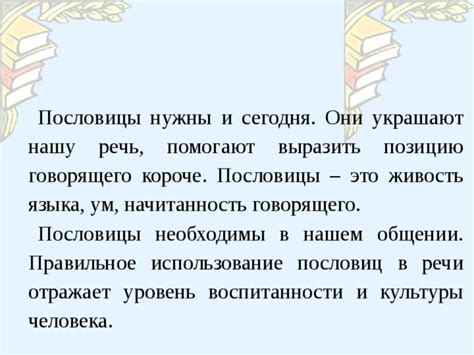 Пословицы нужны и сегодня. Они украшают нашу речь, помогают выразить позицию говорящего короче. Пословицы – это живость языка, ум, начитанность говорящего.

Пословицы необходимы в нашем общении. Правильное использование пословиц в речи отражает уровень воспитанности и культуры человека.